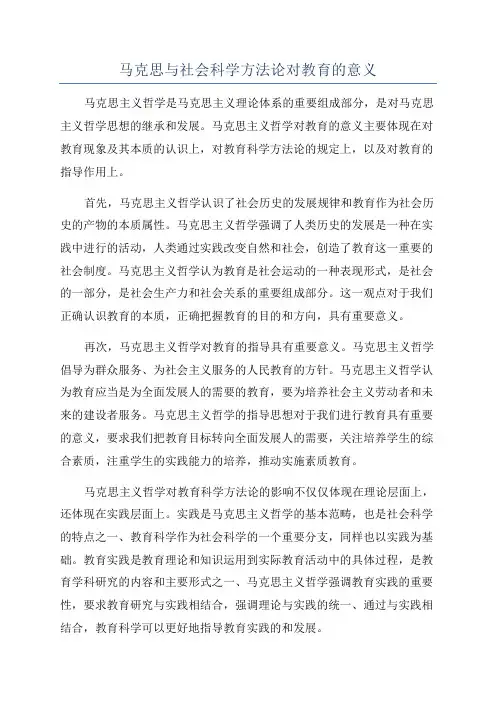 马克思与社会科学方法论对教育的意义

马克思主义哲学是马克思主义理论体系的重要组成部分，是对马克思主义哲学思想的继承和发展。马克思主义哲学对教育的意义主要体现在对教育现象及其本质的认识上，对教育科学方法论的规定上，以及对教育的指导作用上。

首先，马克思主义哲学认识了社会历史的发展规律和教育作为社会历史的产物的本质属性。马克思主义哲学强调了人类历史的发展是一种在实践中进行的活动，人类通过实践改变自然和社会，创造了教育这一重要的社会制度。马克思主义哲学认为教育是社会运动的一种表现形式，是社会的一部分，是社会生产力和社会关系的重要组成部分。这一观点对于我们正确认识教育的本质，正确把握教育的目的和方向，具有重要意义。

再次，马克思主义哲学对教育的指导具有重要意义。马克思主义哲学倡导为群众服务、为社会主义服务的人民教育的方针。马克思主义哲学认为教育应当是为全面发展人的需要的教育，要为培养社会主义劳动者和未来的建设者服务。马克思主义哲学的指导思想对于我们进行教育具有重要的意义，要求我们把教育目标转向全面发展人的需要，关注培养学生的综合素质，注重学生的实践能力的培养，推动实施素质教育。

马克思主义哲学对教育科学方法论的影响不仅仅体现在理论层面上，还体现在实践层面上。实践是马克思主义哲学的基本范畴，也是社会科学的特点之一、教育科学作为社会科学的一个重要分支，同样也以实践为基础。教育实践是教育理论和知识运用到实际教育活动中的具体过程，是教育学科研究的内容和主要形式之一、马克思主义哲学强调教育实践的重要性，要求教育研究与实践相结合，强调理论与实践的统一、通过与实践相结合，教育科学可以更好地指导教育实践的和发展。